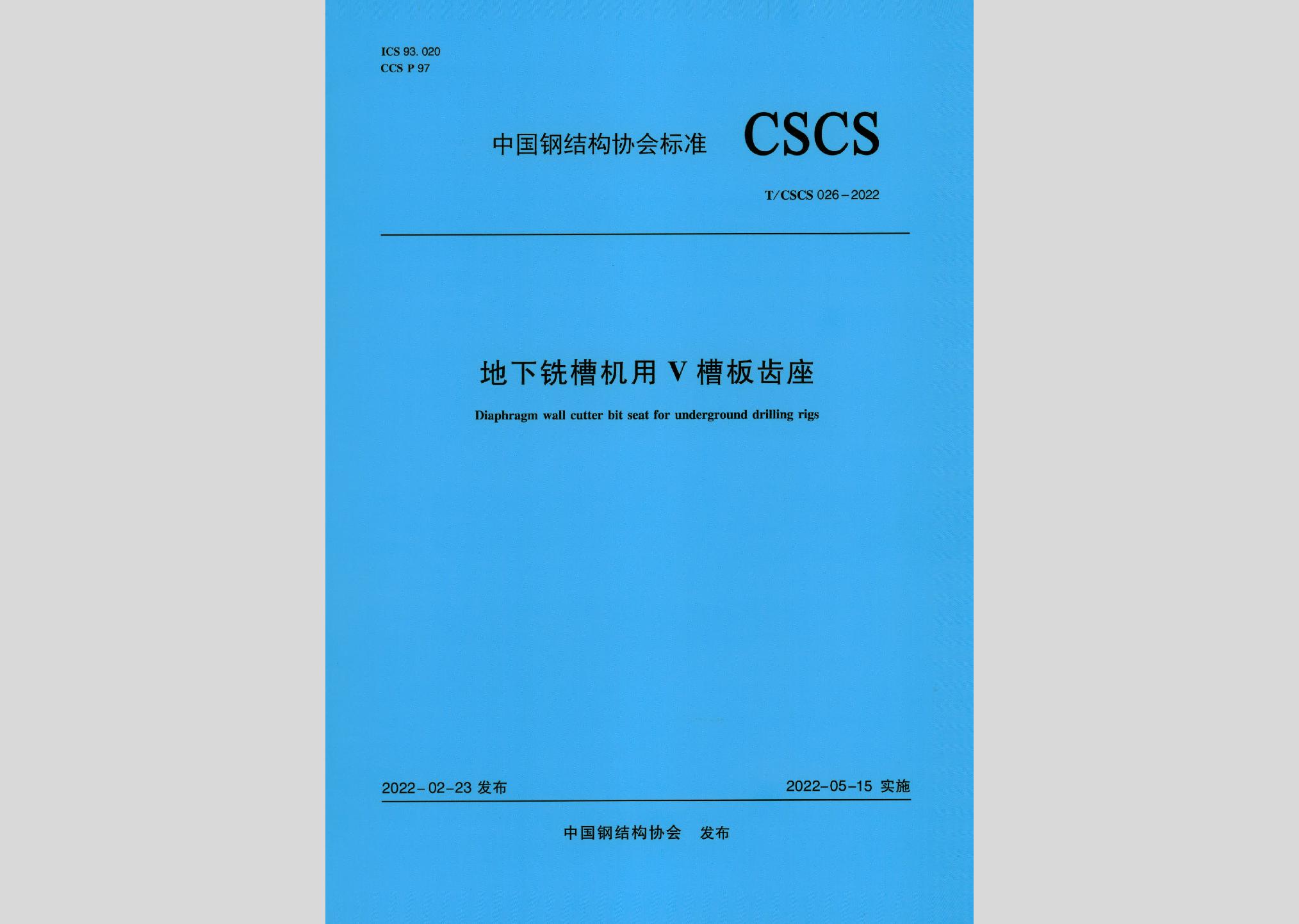 ICS 93. 020
CCS P 97

中国钢结构协会标准 CSCS

T/CSCS 026－2022

地下铣槽机用 V 槽板齿座

Diaphragm wall cutter bit seat for underground drilling rigs

2022-02-23 发布

2022-05-15 实施

中国钢结构协会 发布